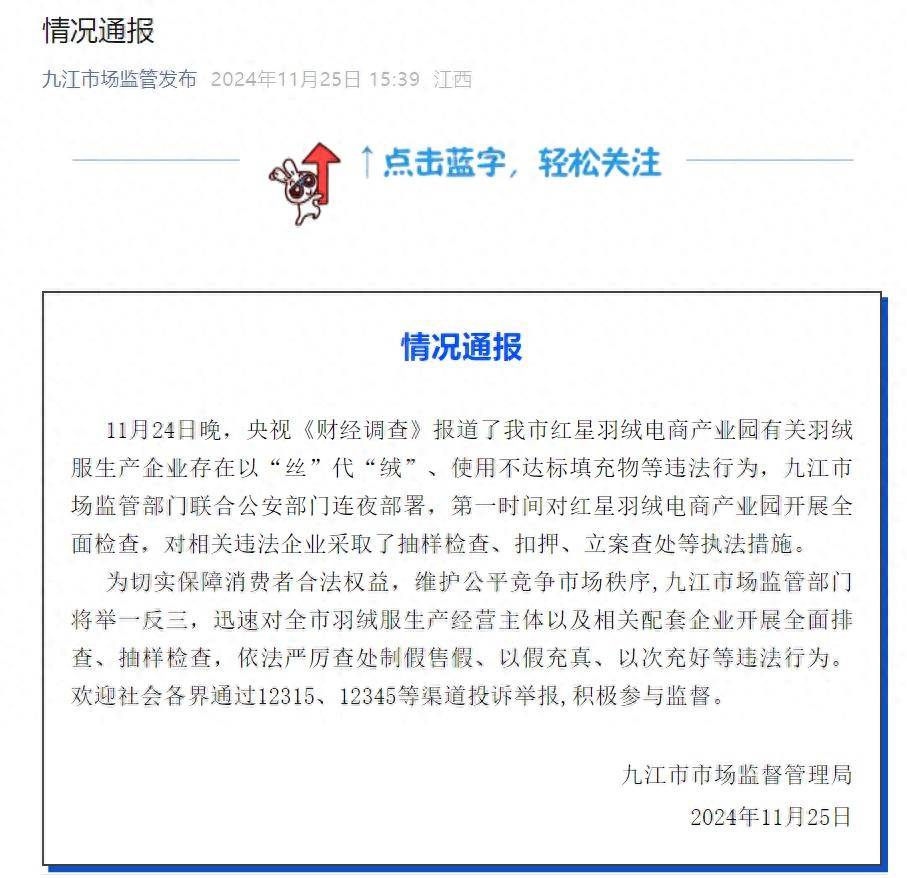 情况通报

九江市场监管发布 2024年11月25日 15:39 江西

↑点击蓝字，轻松关注

情况通报

11月24日晚，央视《财经调查》报道了我市红星羽绒电商产业园有关羽绒服生产企业存在以“丝”代“绒”、使用不达标填充物等违法行为，九江市场监管部门联合公安部门连夜部署，第一时间对红星羽绒电商产业园开展全面检查，对相关违法企业采取了抽样检查、扣押、立案查处等执法措施。

为切实保障消费者合法权益，维护公平竞争市场秩序，九江市场监管部门将举一反三，迅速对全市羽绒服生产经营主体以及相关配套企业开展全面排查、抽样检查，依法严厉查处制假售假、以假充真、以次充好等违法行为。欢迎社会各界通过12315、12345等渠道投诉举报，积极参与监督。

九江市市场监督管理局
2024年11月25日